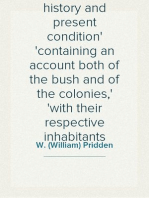 history and present condition' 'containing an account both of the bush and of the colonies,' 'with their respective inhabitants

W. (William) Pridden